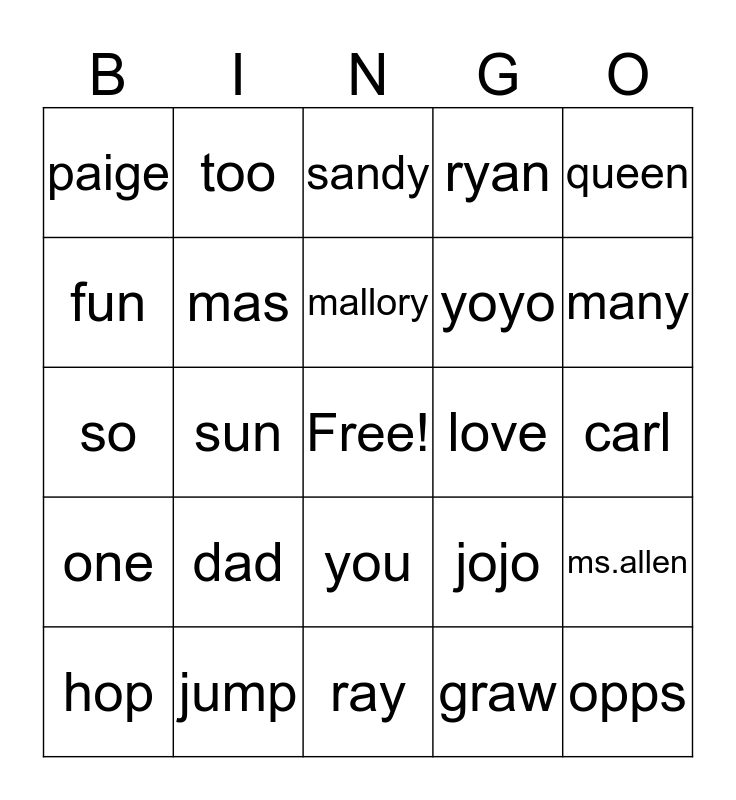 | B | I | N | G | O |
|---|---|---|---|---|
| paige | too | sandy | ryan | queen |
| fun | mas | mallory | yoyo | many |
| so | sun | Free! | love | carl |
| one | dad | you | jojo | ms.allen |
| hop | jump | ray | graw | opps |